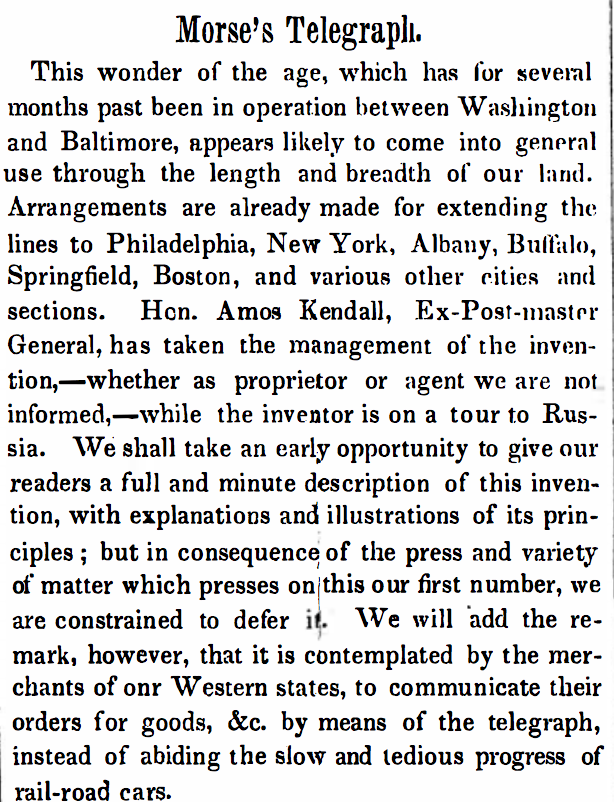 Morse's Telegraph.

This wonder of the age, which has for several months past been in operation between Washington and Baltimore, appears likely to come into general use through the length and breadth of our land. Arrangements are already made for extending the lines to Philadelphia, New York, Albany, Buffalo, Springfield, Boston, and various other cities and sections. Hon. Amos Kendall, Ex-Post-master General, has taken the management of the invention,—whether as proprietor or agent we are not informed,—while the inventor is on a tour to Russia. We shall take an early opportunity to give our readers a full and minute description of this invention, with explanations and illustrations of its principles; but in consequence of the press and variety of matter which presses on this our first number, we are constrained to defer it. We will add the remark, however, that it is contemplated by the merchants of onr Western states, to communicate their orders for goods, &c. by means of the telegraph, instead of abiding the slow and tedious progress of rail-road cars.